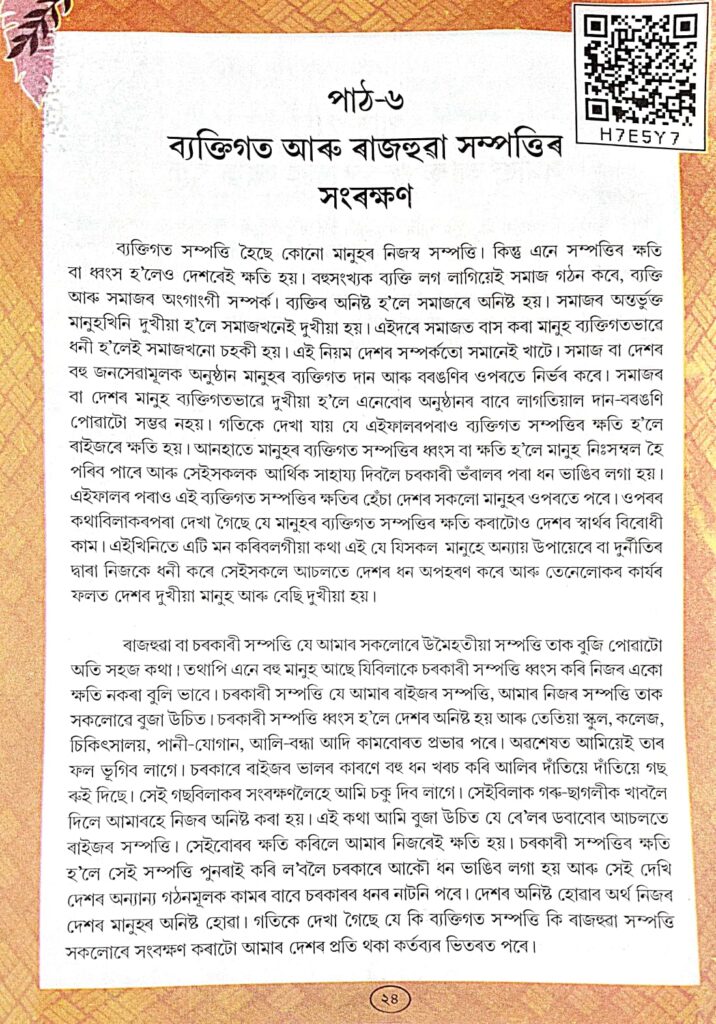 H7E5Y7

পাঠ-৬
ব্যক্তিগত আৰু ৰাজহুৱা সম্পত্তিৰ সংৰক্ষণ

ব্যক্তিগত সম্পত্তি হৈছে কোনো মানুহৰ নিজস্ব সম্পত্তি। কিন্তু এনে সম্পত্তিৰ ক্ষতি বা ধ্বংস হ'লেও দেশৰেই ক্ষতি হয়। বহুসংখ্যক ব্যক্তি লগ লাগিয়েই সমাজ গঠন কৰে, ব্যক্তি আৰু সমাজৰ অংগাংগী সম্পৰ্ক। ব্যক্তিৰ অনিষ্ট হ'লে সমাজৰে অনিষ্ট হয়। সমাজৰ অন্তৰ্ভুক্ত মানুহখিনি দুখীয়া হ'লে সমাজখনেই দুখীয়া হয়। এইদৰে সমাজত বাস কৰা মানুহ ব্যক্তিগতভাৱে ধনী হ'লেই সমাজখনো চহকী হয়। এই নিয়ম দেশৰ সম্পৰ্কতো সমানেই খাটে। সমাজ বা দেশৰ বহু জনসেৱামূলক অনুষ্ঠান মানুহৰ ব্যক্তিগত দান আৰু বৰঙণিৰ ওপৰতে নিৰ্ভৰ কৰে। সমাজৰ বা দেশৰ মানুহ ব্যক্তিগতভাৱে দুখীয়া হ'লে এনেবোৰ অনুষ্ঠানৰ বাবে লাগতিয়াল দান-বৰঙণি পোৱাটো সম্ভৱ নহয়। গতিকে দেখা যায় যে এইফালৰপৰাও ব্যক্তিগত সম্পত্তিৰ ক্ষতি হ'লে ৰাইজৰে ক্ষতি হয়। আনহাতে মানুহৰ ব্যক্তিগত সম্পত্তিৰ ধ্বংস বা ক্ষতি হ'লে মানুহ নিঃসম্বল হৈ পৰিব পাৰে আৰু সেইসকলক আৰ্থিক সাহায্য দিবলৈ চৰকাৰী ভঁৰালৰ পৰা ধন ভাঙিব লগা হয়। এইফালৰ পৰাও এই ব্যক্তিগত সম্পত্তিৰ ক্ষতিৰ হেঁচা দেশৰ সকলো মানুহৰ ওপৰতে পৰে। ওপৰৰ কথাবিলাকৰপৰা দেখা গৈছে যে মানুহৰ ব্যক্তিগত সম্পত্তিৰ ক্ষতি কৰাটোও দেশৰ স্বাৰ্থৰ বিৰোধী কাম। এইখিনিতে এটি মন কৰিবলগীয়া কথা এই যে যিসকল মানুহে অন্যায় উপায়েৰে বা দুৰ্নীতিৰ দ্বাৰা নিজকে ধনী কৰে সেইসকলে আচলতে দেশৰ ধন অপহৰণ কৰে আৰু তেনেলোকৰ কাৰ্যৰ ফলত দেশৰ দুখীয়া মানুহ আৰু বেছি দুখীয়া হয়।

ৰাজহুৱা বা চৰকাৰী সম্পত্তি যে আমাৰ সকলোৰে উমৈহতীয়া সম্পত্তি তাক বুজি পোৱাটো অতি সহজ কথা। তথাপি এনে বহু মানুহ আছে যিবিলাকে চৰকাৰী সম্পত্তি ধ্বংস কৰি নিজৰ একো ক্ষতি নকৰা বুলি ভাবে। চৰকাৰী সম্পত্তি যে আমাৰ ৰাইজৰ সম্পত্তি, আমাৰ নিজৰ সম্পত্তি তাক সকলোৱে বুজা উচিত। চৰকাৰী সম্পত্তি ধ্বংস হ'লে দেশৰ অনিষ্ট হয় আৰু তেতিয়া স্কুল, কলেজ, চিকিৎসালয়, পানী-যোগান, আলি-বন্ধা আদি কামবোৰত প্ৰভাৱ পৰে। অৱশেষত আমিয়েই তাৰ ফল ভুগিব লাগে। চৰকাৰে ৰাইজৰ ভালৰ কাৰণে বহু ধন খৰচ কৰি আলিৰ দাঁতিয়ে দাঁতিয়ে গছ ৰুই দিছে। সেই গছবিলাকৰ সংৰক্ষণলৈহে আমি চকু দিব লাগে। সেইবিলাক গৰু-ছাগলীক খাবলৈ দিলে আমাৰহে নিজৰ অনিষ্ট কৰা হয়। এই কথা আমি বুজা উচিত যে ৰে'লৰ ডবাবোৰ আচলতে ৰাইজৰ সম্পত্তি। সেইবোৰৰ ক্ষতি কৰিলে আমাৰ নিজৰেই ক্ষতি হয়। চৰকাৰী সম্পত্তিৰ ক্ষতি হ'লে সেই সম্পত্তি পুনৰাই কৰি ল'বলৈ চৰকাৰে আকৌ ধন ভাঙিব লগা হয় আৰু সেই দেখি দেশৰ অন্যান্য গঠনমূলক কামৰ বাবে চৰকাৰৰ ধনৰ নাটনি পৰে। দেশৰ অনিষ্ট হোৱাৰ অৰ্থ নিজৰ দেশৰ মানুহৰ অনিষ্ট হোৱা। গতিকে দেখা গৈছে যে কি ব্যক্তিগত সম্পত্তি কি ৰাজহুৱা সম্পত্তি সকলোৰে সংৰক্ষণ কৰাটো আমাৰ দেশৰ প্ৰতি থকা কৰ্তব্যৰ ভিতৰত পৰে।

২৪